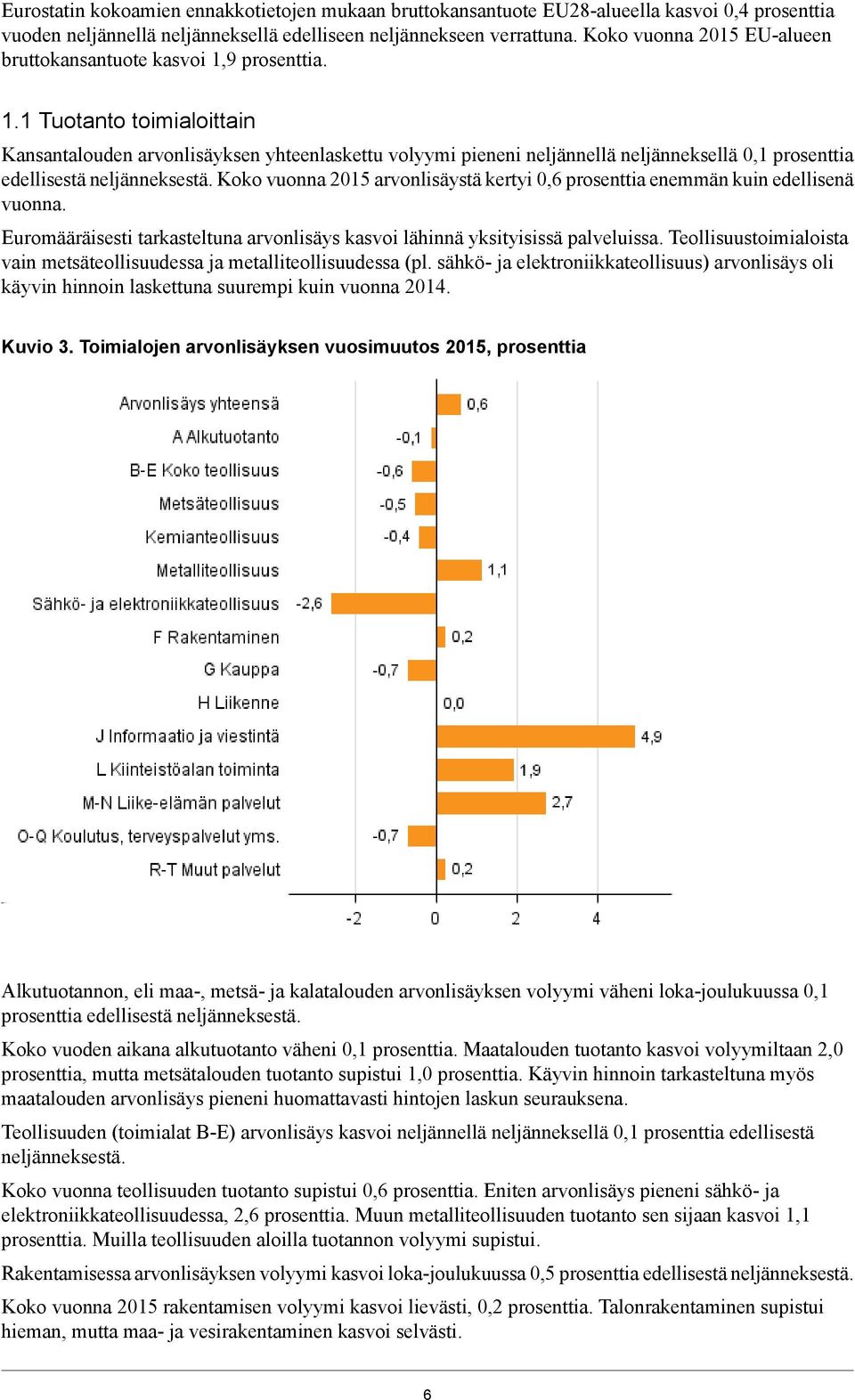 Eurostatin kokoamien ennakkotietojen mukaan bruttokansantuote EU28-alueella kasvoi 0,4 prosenttia vuoden neljännellä neljänneksellä edelliseen neljännekseen verrattuna. Koko vuonna 2015 EU-alueen bruttokansantuote kasvoi 1,9 prosenttia.

1.1 Tuotanto toimialoittain

Kansantalouden arvonlisäyksen yhteenlaskettu volyymi pieneni neljännellä neljänneksellä 0,1 prosenttia edellisestä neljänneksestä. Koko vuonna 2015 arvonlisäystä kertyi 0,6 prosenttia enemmän kuin edellisenä vuonna.

Euromääräisesti tarkasteltuna arvonlisäys kasvoi lähinnä yksityisissä palveluissa. Teollisuustoimialoista vain metsäteollisuudessa ja metalliteollisuudessa (pl. sähkö- ja elektroniikkateollisuus) arvonlisäys oli käyvin hinnoin laskettuna suurempi kuin vuonna 2014.

Kuvio 3. Toimialojen arvonlisäyksen vuosimuutos 2015, prosenttia

Arvonlisäys yhteensä 0,6
A Alkutuotanto -0,1
B-E Koko teollisuus -0,6
Metsäteollisuus -0,5
Kemianteollisuus -0,4
Metalliteollisuus 1,1
Sähkö- ja elektroniikkateollisuus -2,6
F Rakentaminen 0,2
G Kauppa -0,7
H Liikenne 0,0
J Informaatio ja viestintä 4,9
L Kiinteistöalan toiminta 1,9
M-N Liike-elämän palvelut 2,7
O-Q Koulutus, terveyspalvelut yms. -0,7
R-T Muut palvelut 0,2

-2 0 2 4

Alkutuotannon, eli maa-, metsä- ja kalatalouden arvonlisäyksen volyymi väheni loka-joulukuussa 0,1 prosenttia edellisestä neljänneksestä.

Koko vuoden aikana alkutuotanto väheni 0,1 prosenttia. Maatalouden tuotanto kasvoi volyymiltaan 2,0 prosenttia, mutta metsätalouden tuotanto supistui 1,0 prosenttia. Käyvin hinnoin tarkasteltuna myös maatalouden arvonlisäys pieneni huomattavasti hintojen laskun seurauksena.

Teollisuuden (toimialat B-E) arvonlisäys kasvoi neljännellä neljänneksellä 0,1 prosenttia edellisestä neljänneksestä.

Koko vuonna teollisuuden tuotanto supistui 0,6 prosenttia. Eniten arvonlisäys pieneni sähkö- ja elektroniikkateollisuudessa, 2,6 prosenttia. Muun metalliteollisuuden tuotanto sen sijaan kasvoi 1,1 prosenttia. Muilla teollisuuden aloilla tuotannon volyymi supistui.

Rakentamisessa arvonlisäyksen volyymi kasvoi loka-joulukuussa 0,5 prosenttia edellisestä neljänneksestä.

Koko vuonna 2015 rakentamisen volyymi kasvoi lievästi, 0,2 prosenttia. Talonrakentaminen supistui hieman, mutta maa- ja vesirakentaminen kasvoi selvästi.

6